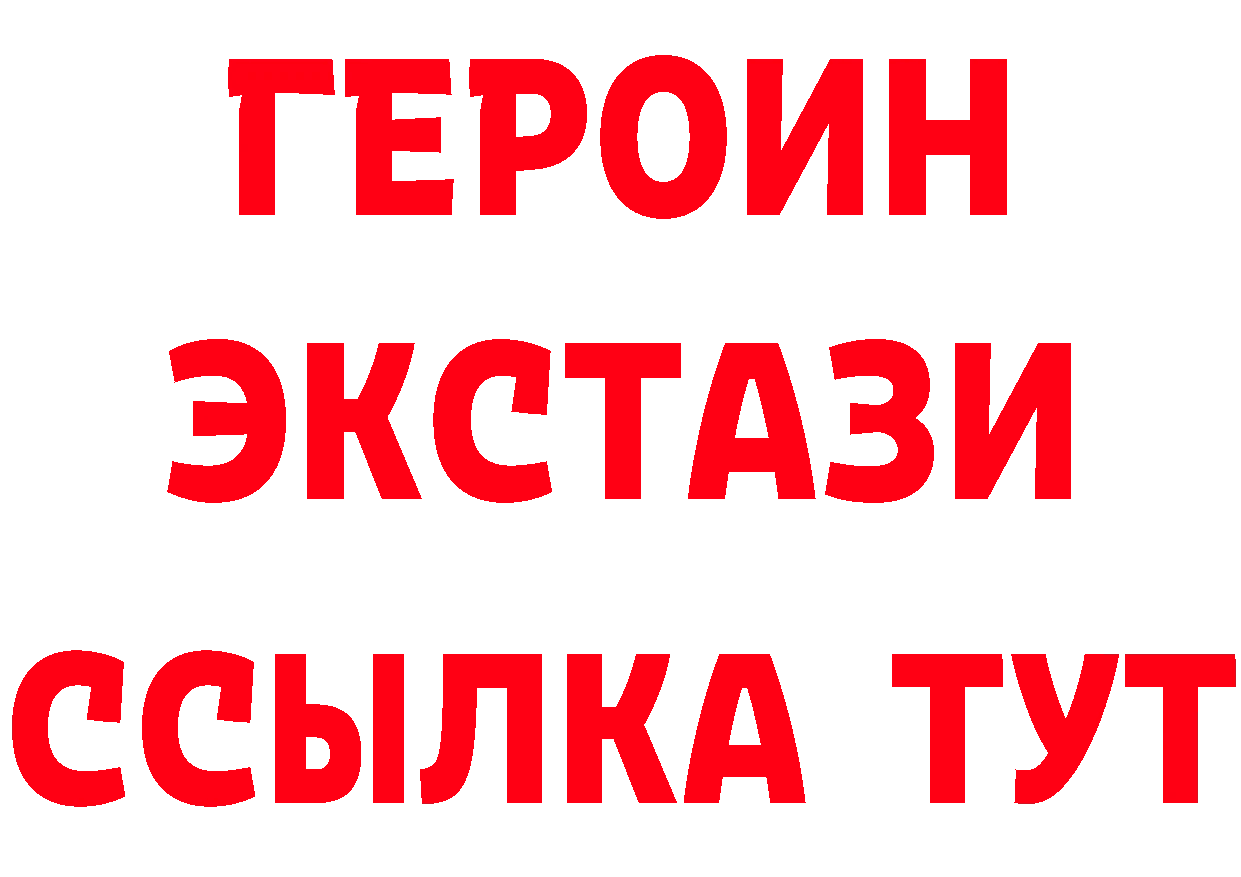 ГЕРОИН
ЭКСТАЗИ
ССЫЛКА ТУТ